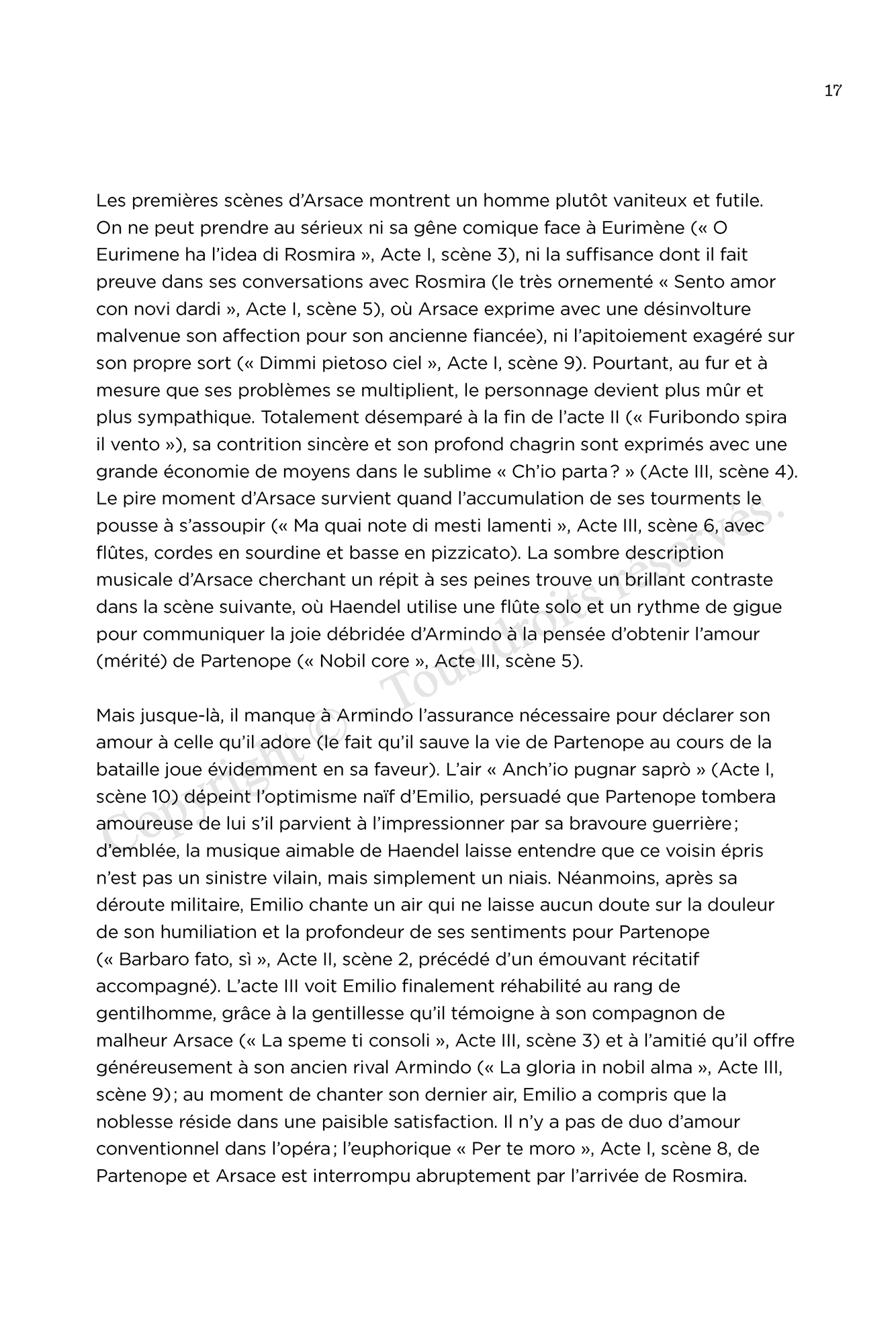 17

Les premières scènes d'Arsace montrent un homme plutôt vaniteux et futile. On ne peut prendre au sérieux ni sa gêne comique face à Eurimène (« O Eurimene ha l'idea di Rosmira », Acte I, scène 3), ni la suffisance dont il fait preuve dans ses conversations avec Rosmira (le très ornementé « Sento amor con novi dardi », Acte I, scène 5), où Arsace exprime avec une désinvolture malvenue son affection pour son ancienne fiancée), ni l'apitoiement exagéré sur son propre sort (« Dimmi pietoso ciel », Acte I, scène 9). Pourtant, au fur et à mesure que ses problèmes se multiplient, le personnage devient plus mûr et plus sympathique. Totalement désemparé à la fin de l'acte II (« Furibondo spira il vento »), sa contrition sincère et son profond chagrin sont exprimés avec une grande économie de moyens dans le sublime « Ch'io parta ? » (Acte III, scène 4). Le pire moment d'Arsace survient quand l'accumulation de ses tourments le pousse à s'assoupir (« Ma quai note di mesti lamenti », Acte III, scène 6, avec flûtes, cordes en sourdine et basse en pizzicato). La sombre description musicale d'Arsace cherchant un répit à ses peines trouve un brillant contraste dans la scène suivante, où Haendel utilise une flûte solo et un rythme de gigue pour communiquer la joie débridée d'Armindo à la pensée d'obtenir l'amour (mérité) de Partenope (« Nobil core », Acte III, scène 5).

Mais jusque-là, il manque à Armindo l'assurance nécessaire pour déclarer son amour à celle qu'il adore (le fait qu'il sauve la vie de Partenope au cours de la bataille joue évidemment en sa faveur). L'air « Anch'io pugnar saprò » (Acte I, scène 10) dépeint l'optimisme naïf d'Emilio, persuadé que Partenope tombera amoureuse de lui s'il parvient à l'impressionner par sa bravoure guerrière ; d'emblée, la musique aimable de Haendel laisse entendre que ce voisin épris n'est pas un sinistre vilain, mais simplement un niais. Néanmoins, après sa déroute militaire, Emilio chante un air qui ne laisse aucun doute sur la douleur de son humiliation et la profondeur de ses sentiments pour Partenope (« Barbaro fato, sì », Acte II, scène 2, précédé d'un émouvant récitatif accompagné). L'acte III voit Emilio finalement réhabilité au rang de gentilhomme, grâce à la gentillesse qu'il témoigne à son compagnon de malheur Arsace (« La speme ti consoli », Acte III, scène 3) et à l'amitié qu'il offre généreusement à son ancien rival Armindo (« La gloria in nobil alma », Acte III, scène 9) ; au moment de chanter son dernier air, Emilio a compris que la noblesse réside dans une paisible satisfaction. Il n'y a pas de duo d'amour conventionnel dans l'opéra ; l'euphorique « Per te moro », Acte I, scène 8, de Partenope et Arsace est interrompu abruptement par l'arrivée de Rosmira.

Copyright © - Tous droits réservés.